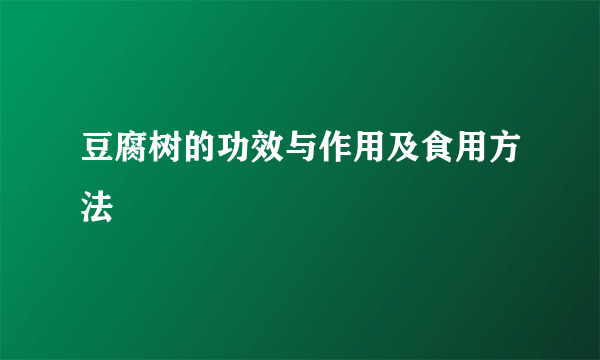 豆腐树的功效与作用及食用方法